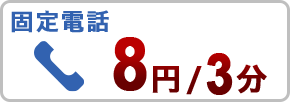 固定電話

8円/3分